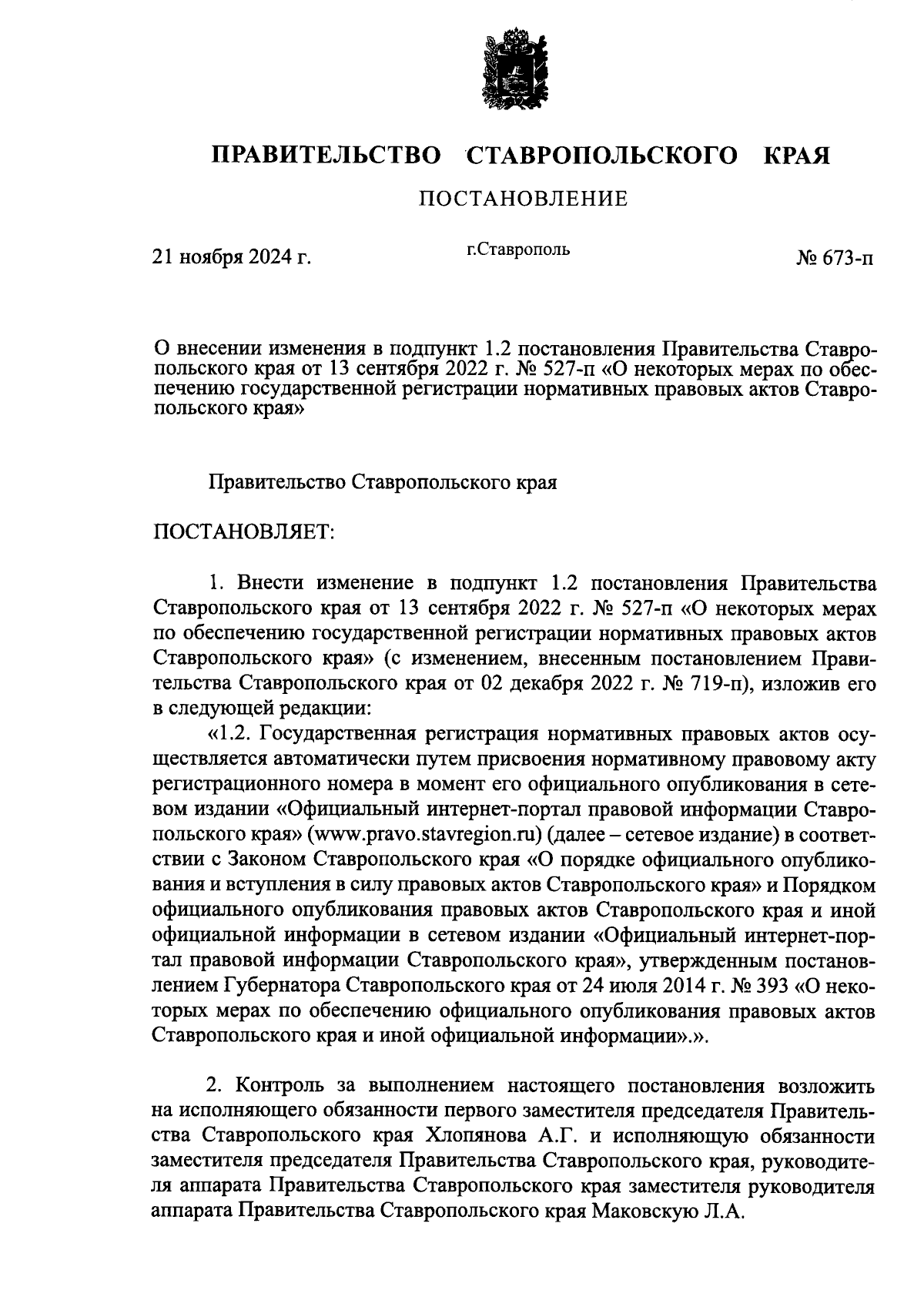 ПРАВИТЕЛЬСТВО СТАВРОПОЛЬСКОГО КРАЯ

ПОСТАНОВЛЕНИЕ

21 ноября 2024 г.

г.Ставрополь

№ 673-п

О внесении изменения в подпункт 1.2 постановления Правительства Ставропольского края от 13 сентября 2022 г. № 527-п «О некоторых мерах по обеспечению государственной регистрации нормативных правовых актов Ставропольского края»

Правительство Ставропольского края

ПОСТАНОВЛЯЕТ:

1. Внести изменение в подпункт 1.2 постановления Правительства Ставропольского края от 13 сентября 2022 г. № 527-п «О некоторых мерах по обеспечению государственной регистрации нормативных правовых актов Ставропольского края» (с изменением, внесенным постановлением Правительства Ставропольского края от 02 декабря 2022 г. № 719-п), изложив его в следующей редакции:

«1.2. Государственная регистрация нормативных правовых актов осуществляется автоматически путем присвоения нормативному правовому акту регистрационного номера в момент его официального опубликования в сетевом издании «Официальный интернет-портал правовой информации Ставропольского края» (www.pravo.stavregion.ru) (далее – сетевое издание) в соответствии с Законом Ставропольского края «О порядке официального опубликования и вступления в силу правовых актов Ставропольского края» и Порядком официального опубликования правовых актов Ставропольского края и иной официальной информации в сетевом издании «Официальный интернет-портал правовой информации Ставропольского края», утвержденным постановлением Губернатора Ставропольского края от 24 июля 2014 г. № 393 «О некоторых мерах по обеспечению официального опубликования правовых актов Ставропольского края и иной официальной информации».».

2. Контроль за выполнением настоящего постановления возложить на исполняющего обязанности первого заместителя председателя Правительства Ставропольского края Хлопянова А.Г. и исполняющую обязанности заместителя председателя Правительства Ставропольского края, руководителя аппарата Правительства Ставропольского края заместителя руководителя аппарата Правительства Ставропольского края Маковскую Л.А.